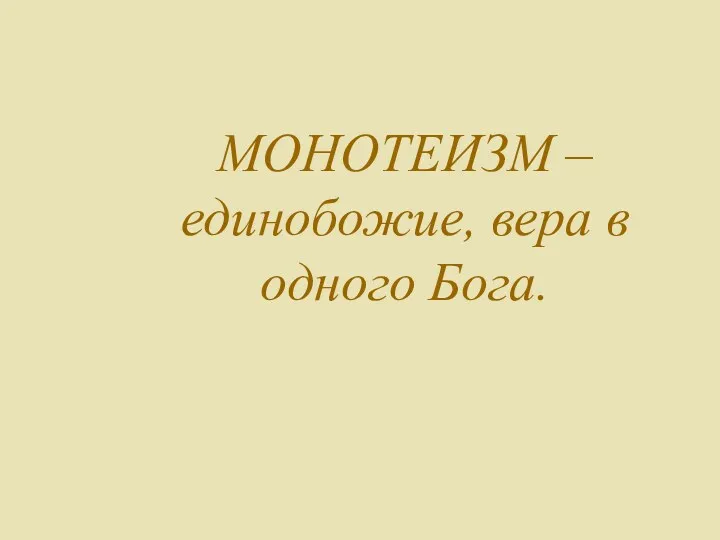 МОНОТЕИЗМ – единобожие, вера в одного Бога.